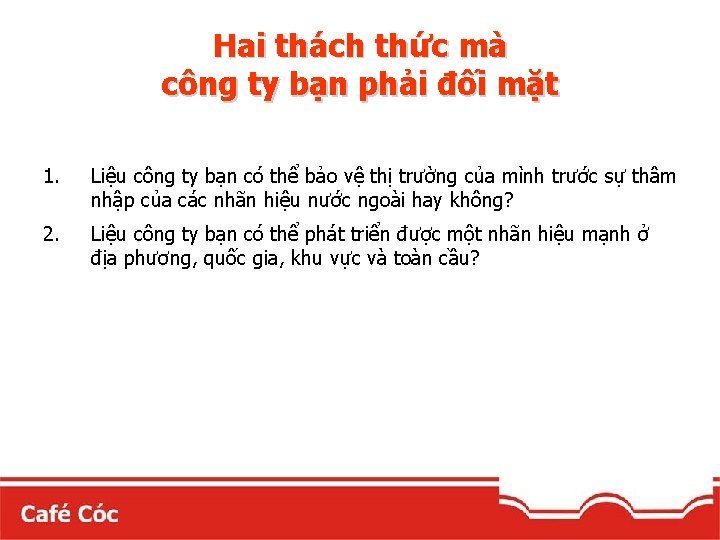 Hai thách thức mà công ty bạn phải đối mặt

1. Liệu công ty bạn có thể bảo vệ thị trường của mình trước sự thâm nhập của các nhãn hiệu nước ngoài hay không?

2. Liệu công ty bạn có thể phát triển được một nhãn hiệu mạnh ở địa phương, quốc gia, khu vực và toàn cầu?

Café Cóc